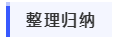 整理归纳